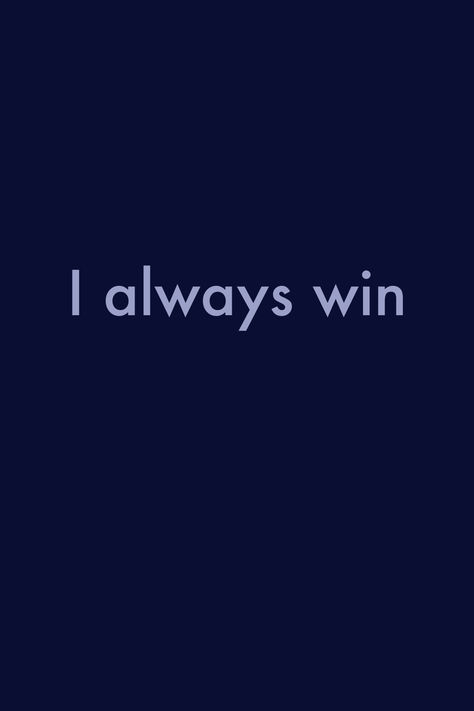 I always win